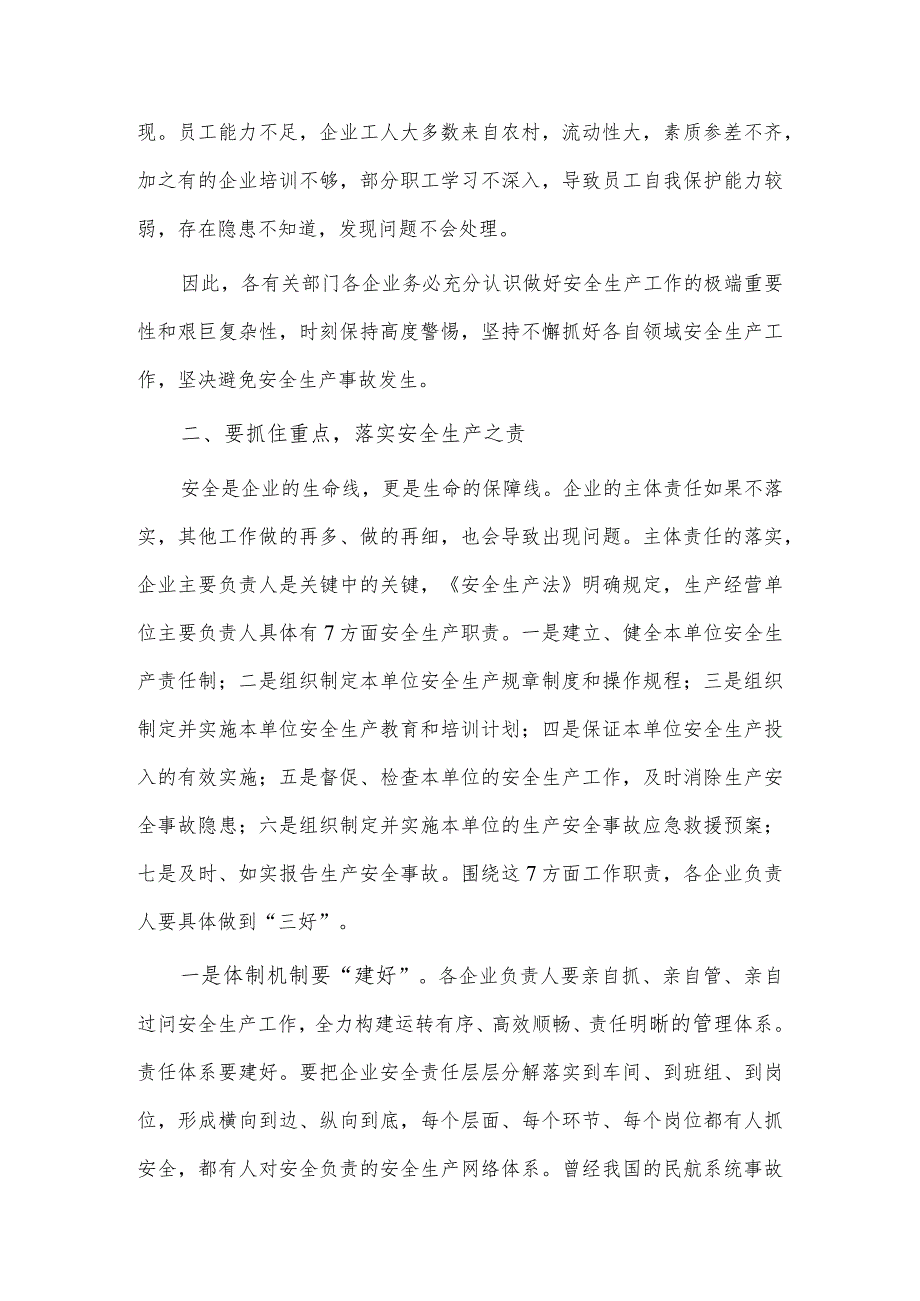 现。员工能力不足，企业工人大多数来自农村，流动性大，素质参差不齐，加之有的企业培训不够，部分职工学习不深入，导致员工自我保护能力较弱，存在隐患不知道，发现问题不会处理。

因此，各有关部门各企业务必充分认识做好安全生产工作的极端重要性和艰巨复杂性，时刻保持高度警惕，坚持不懈抓好各自领域安全生产工作，坚决避免安全生产事故发生。

二、要抓住重点，落实安全生产之责

安全是企业的生命线，更是生命的保障线。企业的主体责任如果不落实，其他工作做的再多、做的再细，也会导致出现问题。主体责任的落实，企业主要负责人是关键中的关键，《安全生产法》明确规定，生产经营单位主要负责人具体有7方面安全生产职责。一是建立、健全本单位安全生产责任制；二是组织制定本单位安全生产规章制度和操作规程；三是组织制定并实施本单位安全生产教育和培训计划；四是保证本单位安全生产投入的有效实施；五是督促、检查本单位的安全生产工作，及时消除生产安全事故隐患；六是组织制定并实施本单位的生产安全事故应急救援预案；七是及时、如实报告生产安全事故。围绕这7方面工作职责，各企业负责人要具体做到“三好”。

一是体制机制要“建好”。各企业负责人要亲自抓、亲自管、亲自过问安全生产工作，全力构建运转有序、高效顺畅、责任明晰的管理体系。责任体系要建好。要把企业安全责任层层分解落实到车间、到班组、到岗位，形成横向到边、纵向到底，每个层面、每个环节、每个岗位都有人抓安全，都有人对安全负责的安全生产网络体系。曾经我国的民航系统事故